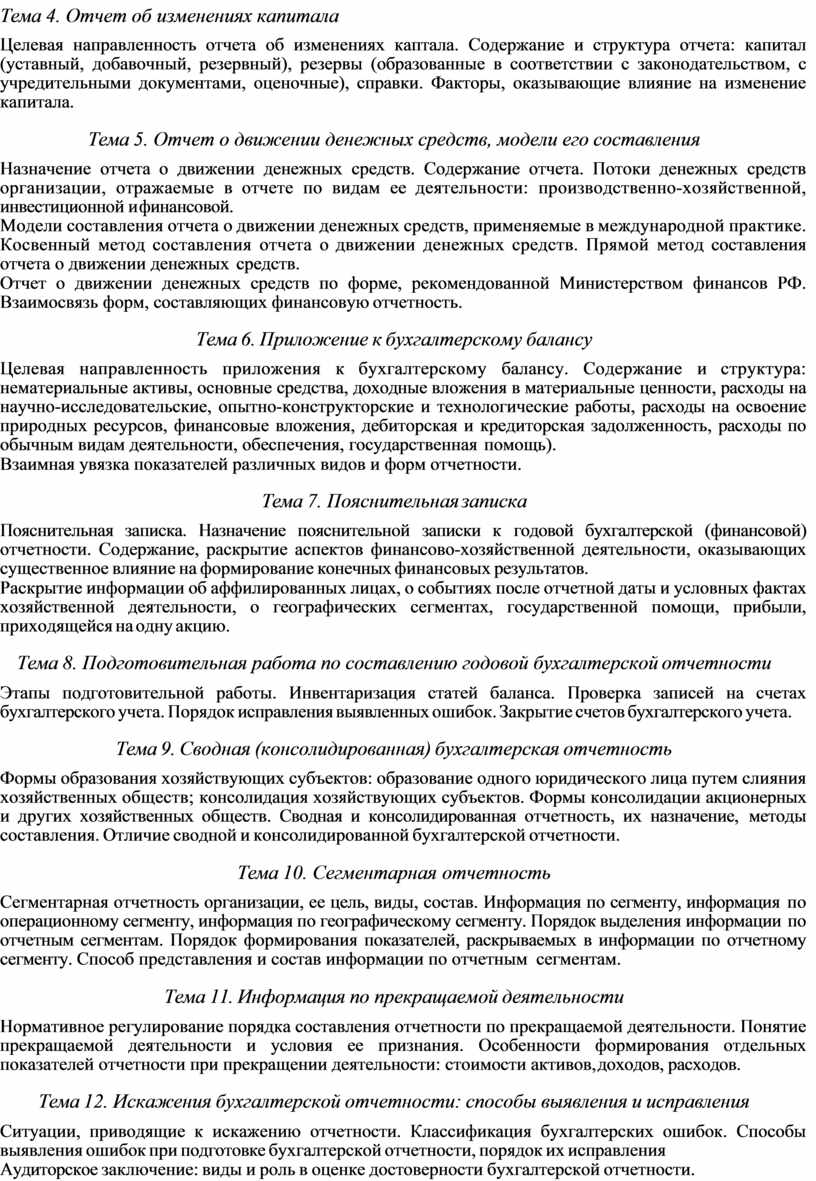 Тема 4. Отчет об изменениях капитала

Целевая направленность отчета об изменениях каптала. Содержание и структура отчета: капитал (уставный, добавочный, резервный), резервы (образованные в соответствии с законодательством, с учредительными документами, оценочные), справки. Факторы, оказывающие влияние на изменение капитала.

Тема 5. Отчет о движении денежных средств, модели его составления

Назначение отчета о движении денежных средств. Содержание отчета. Потоки денежных средств организации, отражаемые в отчете по видам ее деятельности: производственно-хозяйственной, инвестиционной ифинансовой.
Модели составления отчета о движении денежных средств, применяемые в международной практике. Косвенный метод составления отчета о движении денежных средств. Прямой метод составления отчета о движении денежных средств.
Отчет о движении денежных средств по форме, рекомендованной Министерством финансов РФ. Взаимосвязь форм, составляющих финансовую отчетность.

Тема 6. Приложение к бухгалтерскому балансу

Целевая направленность приложения к бухгалтерскому балансу. Содержание и структура: нематериальные активы, основные средства, доходные вложения в материальные ценности, расходы на научно-исследовательские, опытно-конструкторские и технологические работы, расходы на освоение природных ресурсов, финансовые вложения, дебиторская и кредиторская задолженность, расходы по обычным видам деятельности, обеспечения, государственная помощь).
Взаимная увязка показателей различных видов и форм отчетности.

Тема 7. Пояснительная записка

Пояснительная записка. Назначение пояснительной записки к годовой бухгалтерской (финансовой) отчетности. Содержание, раскрытие аспектов финансово-хозяйственной деятельности, оказывающих существенное влияние на формирование конечных финансовых результатов.
Раскрытие информации об аффилированных лицах, о событиях после отчетной даты и условных фактах хозяйственной деятельности, о географических сегментах, государственной помощи, прибыли, приходящейся на одну акцию.

Тема 8. Подготовительная работа по составлению годовой бухгалтерской отчетности

Этапы подготовительной работы. Инвентаризация статей баланса. Проверка записей на счетах бухгалтерского учета. Порядок исправления выявленных ошибок. Закрытие счетов бухгалтерского учета.

Тема 9. Сводная (консолидированная) бухгалтерская отчетность

Формы образования хозяйствующих субъектов: образование одного юридического лица путем слияния хозяйственных обществ; консолидация хозяйствующих субъектов. Формы консолидации акционерных и других хозяйственных обществ. Сводная и консолидированная отчетность, их назначение, методы составления. Отличие сводной и консолидированной бухгалтерской отчетности.

Тема 10. Сегментарная отчетность

Сегментарная отчетность организации, ее цель, виды, состав. Информация по сегменту, информация по операционному сегменту, информация по географическому сегменту. Порядок выделения информации по отчетным сегментам. Порядок формирования показателей, раскрываемых в информации по отчетному сегменту. Способ представления и состав информации по отчетным сегментам.

Тема 11. Информация по прекращаемой деятельности

Нормативное регулирование порядка составления отчетности по прекращаемой деятельности. Понятие прекращаемой деятельности и условия ее признания. Особенности формирования отдельных показателей отчетности при прекращении деятельности: стоимости активов,доходов, расходов.

Тема 12. Искажения бухгалтерской отчетности: способы выявления и исправления

Ситуации, приводящие к искажению отчетности. Классификация бухгалтерских ошибок. Способы выявления ошибок при подготовке бухгалтерской отчетности, порядок их исправления
Аудиторское заключение: виды и роль в оценке достоверности бухгалтерской отчетности.